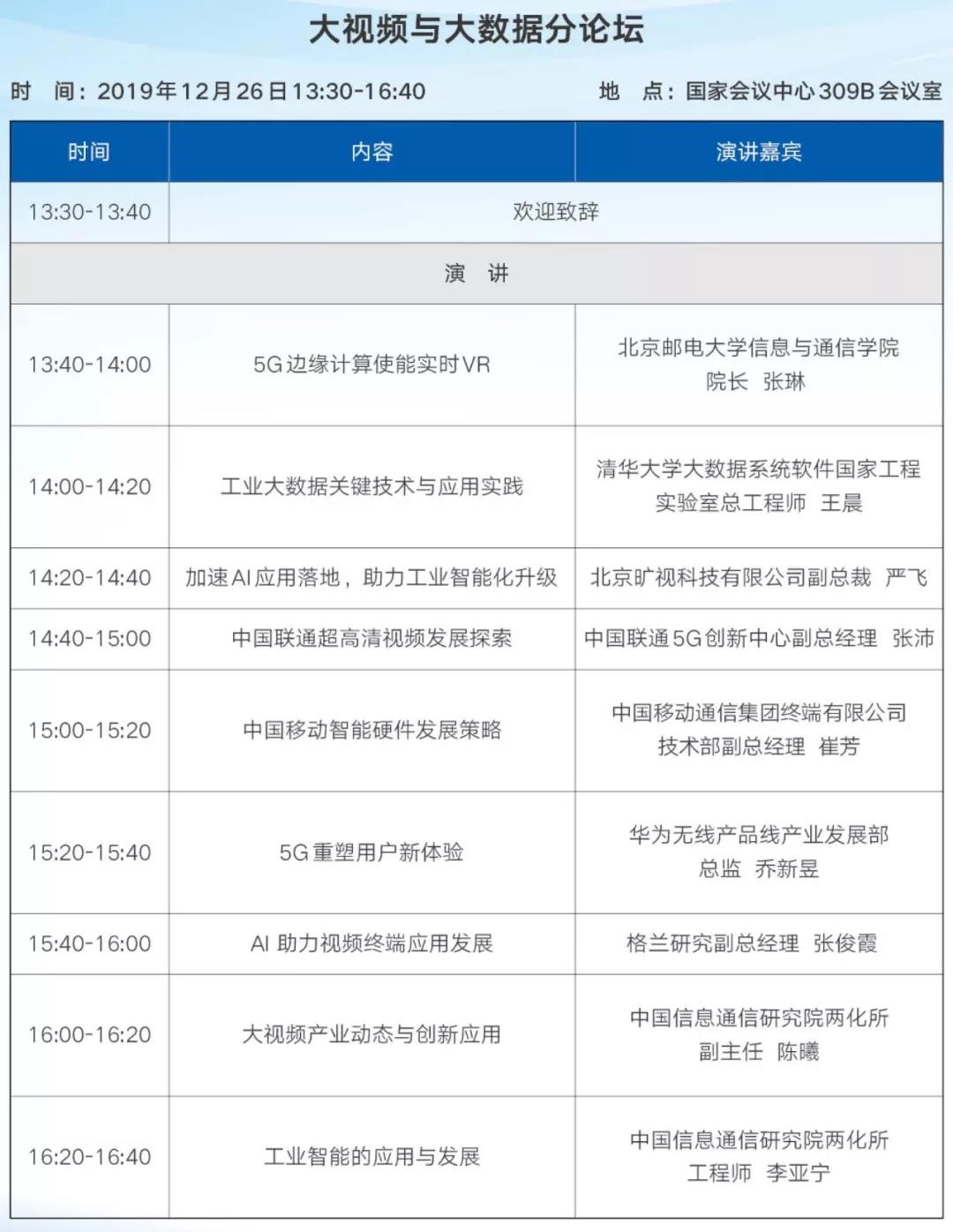 大视频与大数据分论坛

时　间：2019年12月26日13:30-16:40　　地　点：国家会议中心309B会议室

| 时间 | 内容 | 演讲嘉宾 |
|---|---|---|
| 13:30-13:40 | 欢迎致辞 | |
| 演　讲 | | |
| 13:40-14:00 | 5G边缘计算使能实时VR | 北京邮电大学信息与通信学院 院长　张琳 |
| 14:00-14:20 | 工业大数据关键技术与应用实践 | 清华大学大数据系统软件国家工程实验室总工程师　王晨 |
| 14:20-14:40 | 加速AI应用落地，助力工业智能化升级 | 北京旷视科技有限公司副总裁　严飞 |
| 14:40-15:00 | 中国联通超高清视频发展探索 | 中国联通5G创新中心副总经理　张沛 |
| 15:00-15:20 | 中国移动智能硬件发展策略 | 中国移动通信集团终端有限公司 技术部副总经理　崔芳 |
| 15:20-15:40 | 5G重塑用户新体验 | 华为无线产品线产业发展部 总监　乔新昱 |
| 15:40-16:00 | AI 助力视频终端应用发展 | 格兰研究副总经理　张俊霞 |
| 16:00-16:20 | 大视频产业动态与创新应用 | 中国信息通信研究院两化所 副主任　陈曦 |
| 16:20-16:40 | 工业智能的应用与发展 | 中国信息通信研究院两化所 工程师　李亚宁 |